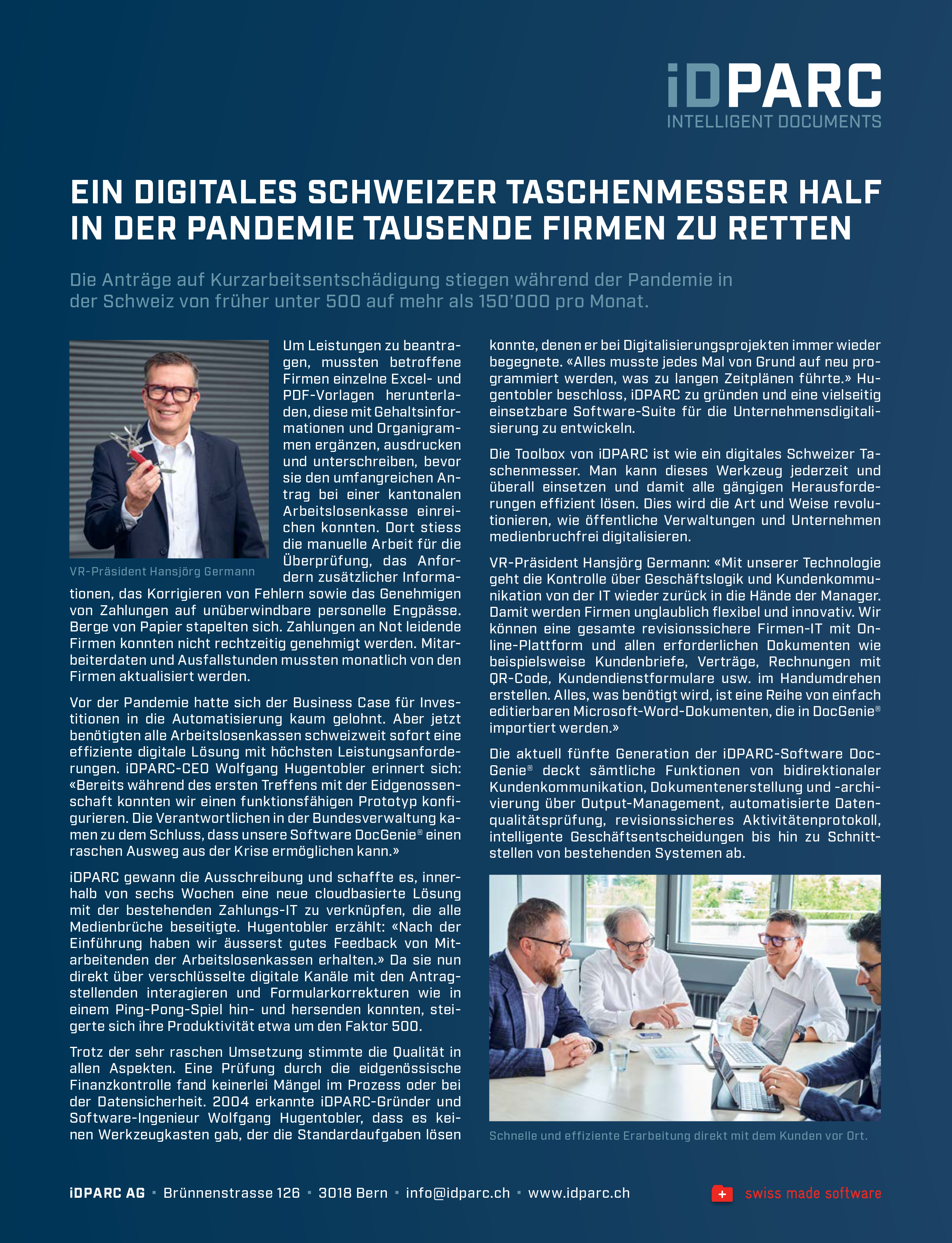 iDPARC
INTELLIGENT DOCUMENTS

EIN DIGITALES SCHWEIZER TASCHENMESSER HALF IN DER PANDEMIE TAUSENDE FIRMEN ZU RETTEN

Die Anträge auf Kurzarbeitsentschädigung stiegen während der Pandemie in der Schweiz von früher unter 500 auf mehr als 150'000 pro Monat.

VR-Präsident Hansjörg Germann

Um Leistungen zu beantragen, mussten betroffene Firmen einzelne Excel- und PDF-Vorlagen herunterladen, diese mit Gehaltsinformationen und Organigrammen ergänzen, ausdrucken und unterschreiben, bevor sie den umfangreichen Antrag bei einer kantonalen Arbeitslosenkasse einreichen konnten. Dort stiess die manuelle Arbeit für die Überprüfung, das Anfordern zusätzlicher Informationen, das Korrigieren von Fehlern sowie das Genehmigen von Zahlungen auf unüberwindbare personelle Engpässe. Berge von Papier stapelten sich. Zahlungen an Not leidende Firmen konnten nicht rechtzeitig genehmigt werden. Mitarbeiterdaten und Ausfallstunden mussten monatlich von den Firmen aktualisiert werden.

Vor der Pandemie hatte sich der Business Case für Investitionen in die Automatisierung kaum gelohnt. Aber jetzt benötigten alle Arbeitslosenkassen schweizweit sofort eine effiziente digitale Lösung mit höchsten Leistungsanforderungen. iDPARC-CEO Wolfgang Hugentobler erinnert sich: «Bereits während des ersten Treffens mit der Eidgenossenschaft konnten wir einen funktionsfähigen Prototyp konfigurieren. Die Verantwortlichen in der Bundesverwaltung kamen zu dem Schluss, dass unsere Software DocGenie® einen raschen Ausweg aus der Krise ermöglichen kann.»

iDPARC gewann die Ausschreibung und schaffte es, innerhalb von sechs Wochen eine neue cloudbasierte Lösung mit der bestehenden Zahlungs-IT zu verknüpfen, die alle Medienbrüche beseitigte. Hugentobler erzählt: «Nach der Einführung haben wir äusserst gutes Feedback von Mitarbeitenden der Arbeitslosenkassen erhalten.» Da sie nun direkt über verschlüsselte digitale Kanäle mit den Antragstellenden interagieren und Formularkorrekturen wie in einem Ping-Pong-Spiel hin- und hersenden konnten, steigerte sich ihre Produktivität etwa um den Faktor 500.

Trotz der sehr raschen Umsetzung stimmte die Qualität in allen Aspekten. Eine Prüfung durch die eidgenössische Finanzkontrolle fand keinerlei Mängel im Prozess oder bei der Datensicherheit. 2004 erkannte iDPARC-Gründer und Software-Ingenieur Wolfgang Hugentobler, dass es keinen Werkzeugkasten gab, der die Standardaufgaben lösen konnte, denen er bei Digitalisierungsprojekten immer wieder begegnete. «Alles musste jedes Mal von Grund auf neu programmiert werden, was zu langen Zeitplänen führte.» Hugentobler beschloss, iDPARC zu gründen und eine vielseitig einsetzbare Software-Suite für die Unternehmensdigitalisierung zu entwickeln.

Die Toolbox von iDPARC ist wie ein digitales Schweizer Taschenmesser. Man kann dieses Werkzeug jederzeit und überall einsetzen und damit alle gängigen Herausforderungen effizient lösen. Dies wird die Art und Weise revolutionieren, wie öffentliche Verwaltungen und Unternehmen medienbruchfrei digitalisieren.

VR-Präsident Hansjörg Germann: «Mit unserer Technologie geht die Kontrolle über Geschäftslogik und Kundenkommunikation von der IT wieder zurück in die Hände der Manager. Damit werden Firmen unglaublich flexibel und innovativ. Wir können eine gesamte revisionssichere Firmen-IT mit Online-Plattform und allen erforderlichen Dokumenten wie beispielsweise Kundenbriefe, Verträge, Rechnungen mit QR-Code, Kundendienstformulare usw. im Handumdrehen erstellen. Alles, was benötigt wird, ist eine Reihe von einfach editierbaren Microsoft-Word-Dokumenten, die in DocGenie® importiert werden.»

Die aktuell fünfte Generation der iDPARC-Software DocGenie® deckt sämtliche Funktionen von bidirektionaler Kundenkommunikation, Dokumentenerstellung und -archivierung über Output-Management, automatisierte Datenqualitätsprüfung, revisionssicheres Aktivitätenprotokoll, intelligente Geschäftsentscheidungen bis hin zu Schnittstellen von bestehenden Systemen ab.

Schnelle und effiziente Erarbeitung direkt mit dem Kunden vor Ort.

iDPARC AG · Brünnenstrasse 126 · 3018 Bern · info@idparc.ch · www.idparc.ch

swiss made software